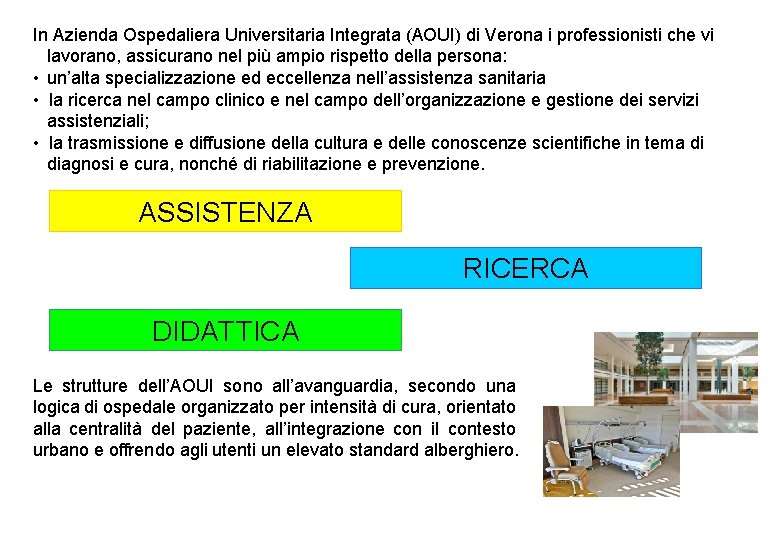 In Azienda Ospedaliera Universitaria Integrata (AOUI) di Verona i professionisti che vi lavorano, assicurano nel più ampio rispetto della persona:
• un'alta specializzazione ed eccellenza nell'assistenza sanitaria
• la ricerca nel campo clinico e nel campo dell'organizzazione e gestione dei servizi assistenziali;
• la trasmissione e diffusione della cultura e delle conoscenze scientifiche in tema di diagnosi e cura, nonché di riabilitazione e prevenzione.

ASSISTENZA

RICERCA

DIDATTICA

Le strutture dell'AOUI sono all'avanguardia, secondo una logica di ospedale organizzato per intensità di cura, orientato alla centralità del paziente, all'integrazione con il contesto urbano e offrendo agli utenti un elevato standard alberghiero.